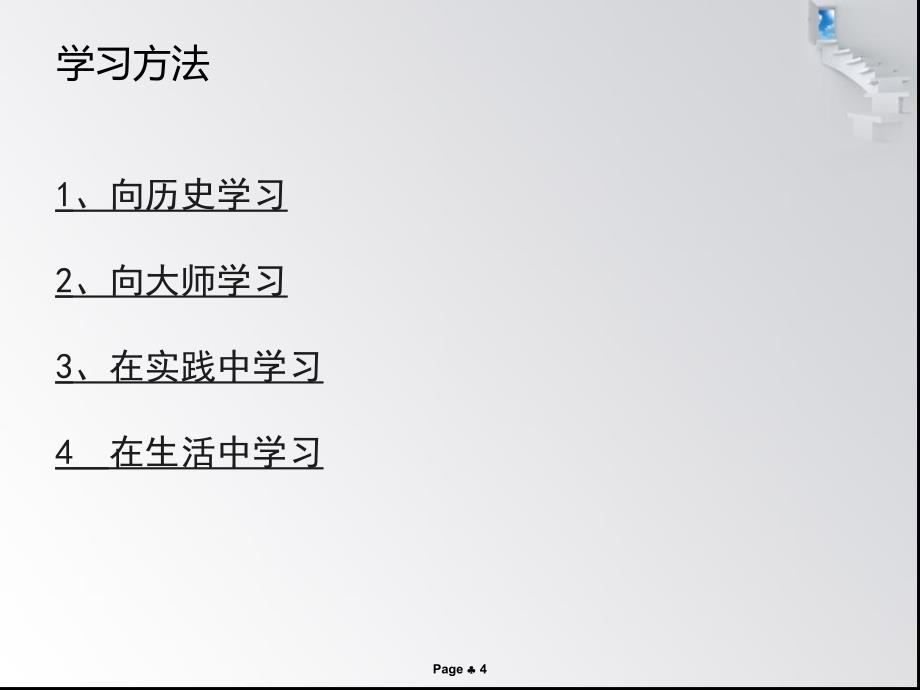 学习方法

1、向历史学习

2、向大师学习

3、在实践中学习

4 在生活中学习

Page ♣ 4